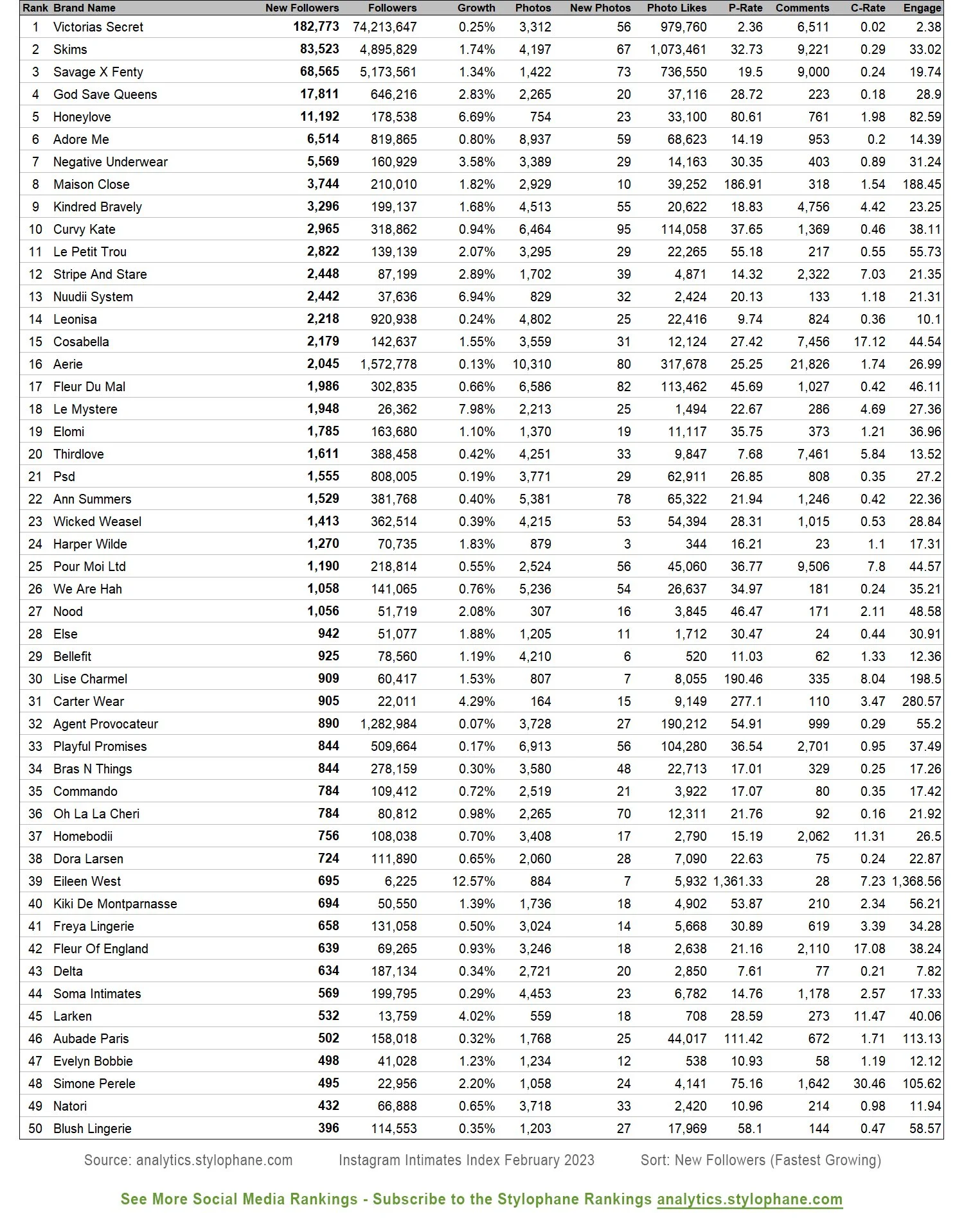 | Rank | Brand Name | New Followers | Followers | Growth | Photos | New Photos | Photo Likes | P-Rate | Comments | C-Rate | Engage |
|---|---|---|---|---|---|---|---|---|---|---|---|
| 1 | Victorias Secret | 182,773 | 74,213,647 | 0.25% | 3,312 | 56 | 979,760 | 2.36 | 6,511 | 0.02 | 2.38 |
| 2 | Skims | 83,523 | 4,895,829 | 1.74% | 4,197 | 67 | 1,073,461 | 32.73 | 9,221 | 0.29 | 33.02 |
| 3 | Savage X Fenty | 68,565 | 5,173,561 | 1.34% | 1,422 | 73 | 736,550 | 19.5 | 9,000 | 0.24 | 19.74 |
| 4 | God Save Queens | 17,811 | 646,216 | 2.83% | 2,265 | 20 | 37,116 | 28.72 | 223 | 0.18 | 28.9 |
| 5 | Honeylove | 11,192 | 178,538 | 6.69% | 754 | 23 | 33,100 | 80.61 | 761 | 1.98 | 82.59 |
| 6 | Adore Me | 6,514 | 819,865 | 0.80% | 8,937 | 59 | 68,623 | 14.19 | 953 | 0.2 | 14.39 |
| 7 | Negative Underwear | 5,569 | 160,929 | 3.58% | 3,389 | 29 | 14,163 | 30.35 | 403 | 0.89 | 31.24 |
| 8 | Maison Close | 3,744 | 210,010 | 1.82% | 2,929 | 10 | 39,252 | 186.91 | 318 | 1.54 | 188.45 |
| 9 | Kindred Bravely | 3,296 | 199,137 | 1.68% | 4,513 | 55 | 20,622 | 18.83 | 4,756 | 4.42 | 23.25 |
| 10 | Curvy Kate | 2,965 | 318,862 | 0.94% | 6,464 | 95 | 114,058 | 37.65 | 1,369 | 0.46 | 38.11 |
| 11 | Le Petit Trou | 2,822 | 139,139 | 2.07% | 3,295 | 29 | 22,265 | 55.18 | 217 | 0.55 | 55.73 |
| 12 | Stripe And Stare | 2,448 | 87,199 | 2.89% | 1,702 | 39 | 4,871 | 14.32 | 2,322 | 7.03 | 21.35 |
| 13 | Nuudii System | 2,442 | 37,636 | 6.94% | 829 | 32 | 2,424 | 20.13 | 133 | 1.18 | 21.31 |
| 14 | Leonisa | 2,218 | 920,938 | 0.24% | 4,802 | 25 | 22,416 | 9.74 | 824 | 0.36 | 10.1 |
| 15 | Cosabella | 2,179 | 142,637 | 1.55% | 3,559 | 31 | 12,124 | 27.42 | 7,456 | 17.12 | 44.54 |
| 16 | Aerie | 2,045 | 1,572,778 | 0.13% | 10,310 | 80 | 317,678 | 25.25 | 21,826 | 1.74 | 26.99 |
| 17 | Fleur Du Mal | 1,986 | 302,835 | 0.66% | 6,586 | 82 | 113,462 | 45.69 | 1,027 | 0.42 | 46.11 |
| 18 | Le Mystere | 1,948 | 26,362 | 7.98% | 2,213 | 25 | 1,494 | 22.67 | 286 | 4.69 | 27.36 |
| 19 | Elomi | 1,785 | 163,680 | 1.10% | 1,370 | 19 | 11,117 | 35.75 | 373 | 1.21 | 36.96 |
| 20 | Thirdlove | 1,611 | 388,458 | 0.42% | 4,251 | 33 | 9,847 | 7.68 | 7,461 | 5.84 | 13.52 |
| 21 | Psd | 1,555 | 808,005 | 0.19% | 3,771 | 29 | 62,911 | 26.85 | 808 | 0.35 | 27.2 |
| 22 | Ann Summers | 1,529 | 381,768 | 0.40% | 5,381 | 78 | 65,322 | 21.94 | 1,246 | 0.42 | 22.36 |
| 23 | Wicked Weasel | 1,413 | 362,514 | 0.39% | 4,215 | 53 | 54,394 | 28.31 | 1,015 | 0.53 | 28.84 |
| 24 | Harper Wilde | 1,270 | 70,735 | 1.83% | 879 | 3 | 344 | 16.21 | 23 | 1.1 | 17.31 |
| 25 | Pour Moi Ltd | 1,190 | 218,814 | 0.55% | 2,524 | 56 | 45,060 | 36.77 | 9,506 | 7.8 | 44.57 |
| 26 | We Are Hah | 1,058 | 141,065 | 0.76% | 5,236 | 54 | 26,637 | 34.97 | 181 | 0.24 | 35.21 |
| 27 | Nood | 1,056 | 51,719 | 2.08% | 307 | 16 | 3,845 | 46.47 | 171 | 2.11 | 48.58 |
| 28 | Else | 942 | 51,077 | 1.88% | 1,205 | 11 | 1,712 | 30.47 | 24 | 0.44 | 30.91 |
| 29 | Bellefit | 925 | 78,560 | 1.19% | 4,210 | 6 | 520 | 11.03 | 62 | 1.33 | 12.36 |
| 30 | Lise Charmel | 909 | 60,417 | 1.53% | 807 | 7 | 8,055 | 190.46 | 335 | 8.04 | 198.5 |
| 31 | Carter Wear | 905 | 22,011 | 4.29% | 164 | 15 | 9,149 | 277.1 | 110 | 3.47 | 280.57 |
| 32 | Agent Provocateur | 890 | 1,282,984 | 0.07% | 3,728 | 27 | 190,212 | 54.91 | 999 | 0.29 | 55.2 |
| 33 | Playful Promises | 844 | 509,664 | 0.17% | 6,913 | 56 | 104,280 | 36.54 | 2,701 | 0.95 | 37.49 |
| 34 | Bras N Things | 844 | 278,159 | 0.30% | 3,580 | 48 | 22,713 | 17.01 | 329 | 0.25 | 17.26 |
| 35 | Commando | 784 | 109,412 | 0.72% | 2,519 | 21 | 3,922 | 17.07 | 80 | 0.35 | 17.42 |
| 36 | Oh La La Cheri | 784 | 80,812 | 0.98% | 2,265 | 70 | 12,311 | 21.76 | 92 | 0.16 | 21.92 |
| 37 | Homebodii | 756 | 108,038 | 0.70% | 3,408 | 17 | 2,790 | 15.19 | 2,062 | 11.31 | 26.5 |
| 38 | Dora Larsen | 724 | 111,890 | 0.65% | 2,060 | 28 | 7,090 | 22.63 | 75 | 0.24 | 22.87 |
| 39 | Eileen West | 695 | 6,225 | 12.57% | 884 | 7 | 5,932 | 1,361.33 | 28 | 7.23 | 1,368.56 |
| 40 | Kiki De Montparnasse | 694 | 50,550 | 1.39% | 1,736 | 18 | 4,902 | 53.87 | 210 | 2.34 | 56.21 |
| 41 | Freya Lingerie | 658 | 131,058 | 0.50% | 3,024 | 14 | 5,668 | 30.89 | 619 | 3.39 | 34.28 |
| 42 | Fleur Of England | 639 | 69,265 | 0.93% | 3,246 | 18 | 2,638 | 21.16 | 2,110 | 17.08 | 38.24 |
| 43 | Delta | 634 | 187,134 | 0.34% | 2,721 | 20 | 2,850 | 7.61 | 77 | 0.21 | 7.82 |
| 44 | Soma Intimates | 569 | 199,795 | 0.29% | 4,453 | 23 | 6,782 | 14.76 | 1,178 | 2.57 | 17.33 |
| 45 | Larken | 532 | 13,759 | 4.02% | 559 | 18 | 708 | 28.59 | 273 | 11.47 | 40.06 |
| 46 | Aubade Paris | 502 | 158,018 | 0.32% | 1,768 | 25 | 44,017 | 111.42 | 672 | 1.71 | 113.13 |
| 47 | Evelyn Bobbie | 498 | 41,028 | 1.23% | 1,234 | 12 | 538 | 10.93 | 58 | 1.19 | 12.12 |
| 48 | Simone Perele | 495 | 22,956 | 2.20% | 1,058 | 24 | 4,141 | 75.16 | 1,642 | 30.46 | 105.62 |
| 49 | Natori | 432 | 66,888 | 0.65% | 3,718 | 33 | 2,420 | 10.96 | 214 | 0.98 | 11.94 |
| 50 | Blush Lingerie | 396 | 114,553 | 0.35% | 1,203 | 27 | 17,969 | 58.1 | 144 | 0.47 | 58.57 |

Source: analytics.stylophane.com Instagram Intimates Index February 2023 Sort: New Followers (Fastest Growing)

See More Social Media Rankings - Subscribe to the Stylophane Rankings analytics.stylophane.com